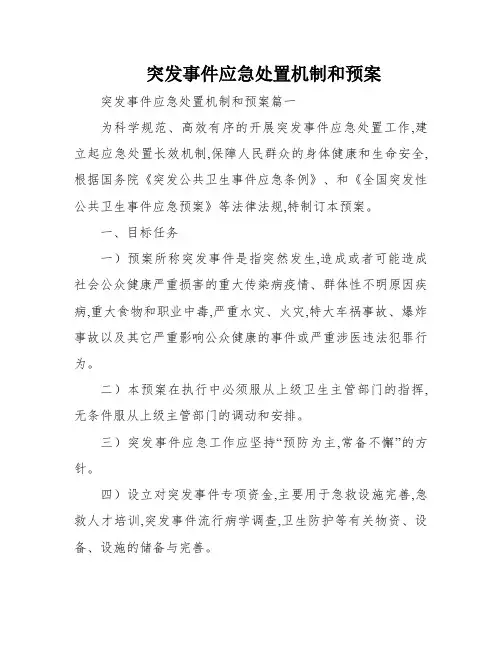 突发事件应急处置机制和预案

突发事件应急处置机制和预案篇一

为科学规范、高效有序的开展突发事件应急处置工作,建立起应急处置长效机制,保障人民群众的身体健康和生命安全,根据国务院《突发公共卫生事件应急条例》、和《全国突发性公共卫生事件应急预案》等法律法规,特制订本预案。

一、目标任务

一）预案所称突发事件是指突然发生,造成或者可能造成社会公众健康严重损害的重大传染病疫情、群体性不明原因疾病,重大食物和职业中毒,严重水灾、火灾,特大车祸事故、爆炸事故以及其它严重影响公众健康的事件或严重涉医违法犯罪行为。

二）本预案在执行中必须服从上级卫生主管部门的指挥,无条件服从上级主管部门的调动和安排。

三）突发事件应急工作应坚持“预防为主,常备不懈”的方针。

四）设立对突发事件专项资金,主要用于急救设施完善,急救人才培训,突发事件流行病学调查,卫生防护等有关物资、设备、设施的储备与完善。